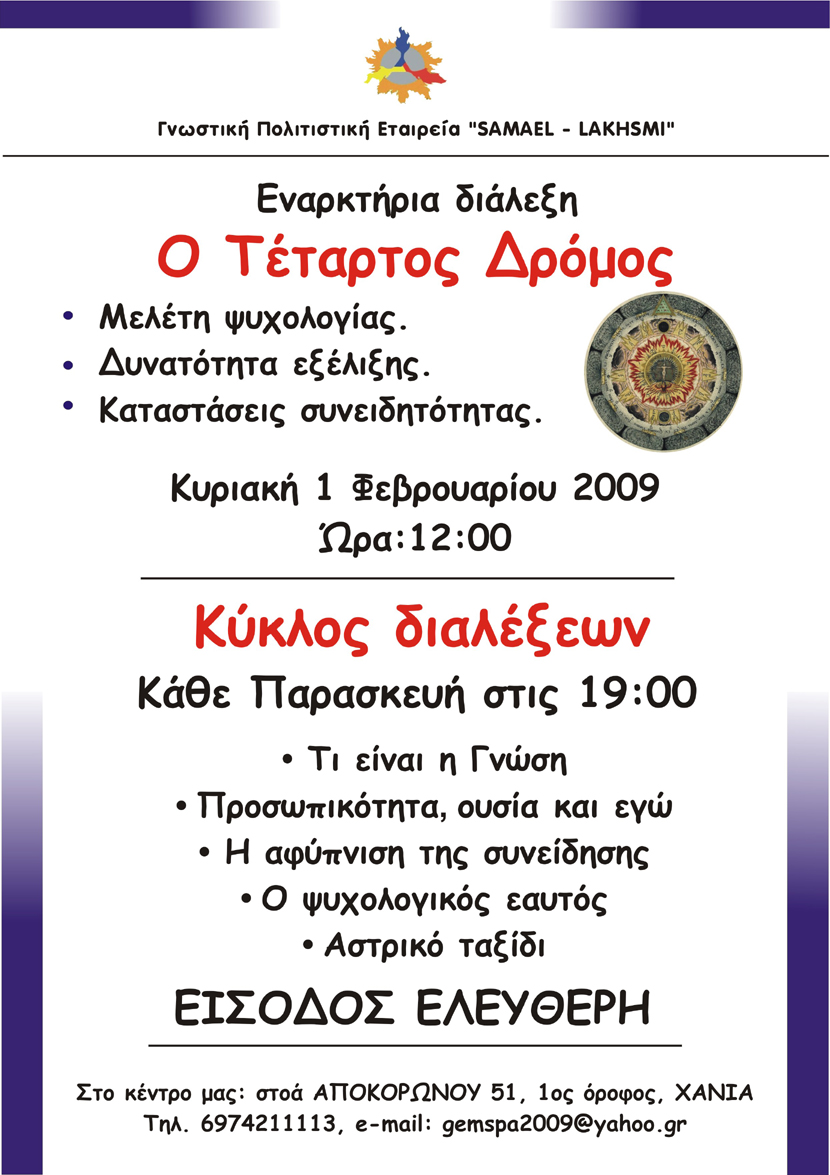 Γνωστική Πολιτιστική Εταιρεία "SAMAEL - LAKHSMI"

Εναρκτήρια διάλεξη

Ο Τέταρτος Δρόμος

• Μελέτη ψυχολογίας.
• Δυνατότητα εξέλιξης.
• Καταστάσεις συνειδητότητας.

Κυριακή 1 Φεβρουαρίου 2009
Ώρα:12:00

Κύκλος διαλέξεων

Κάθε Παρασκευή στις 19:00

• Τι είναι η Γνώση
• Προσωπικότητα, ουσία και εγώ
• Η αφύπνιση της συνείδησης
• Ο ψυχολογικός εαυτός
• Αστρικό ταξίδι

ΕΙΣΟΔΟΣ ΕΛΕΥΘΕΡΗ

Στο κέντρο μας: στοά ΑΠΟΚΟΡΩΝΟΥ 51, 1ος όροφος, ΧΑΝΙΑ
Τηλ. 6974211113, e-mail: gemspa2009@yahoo.gr